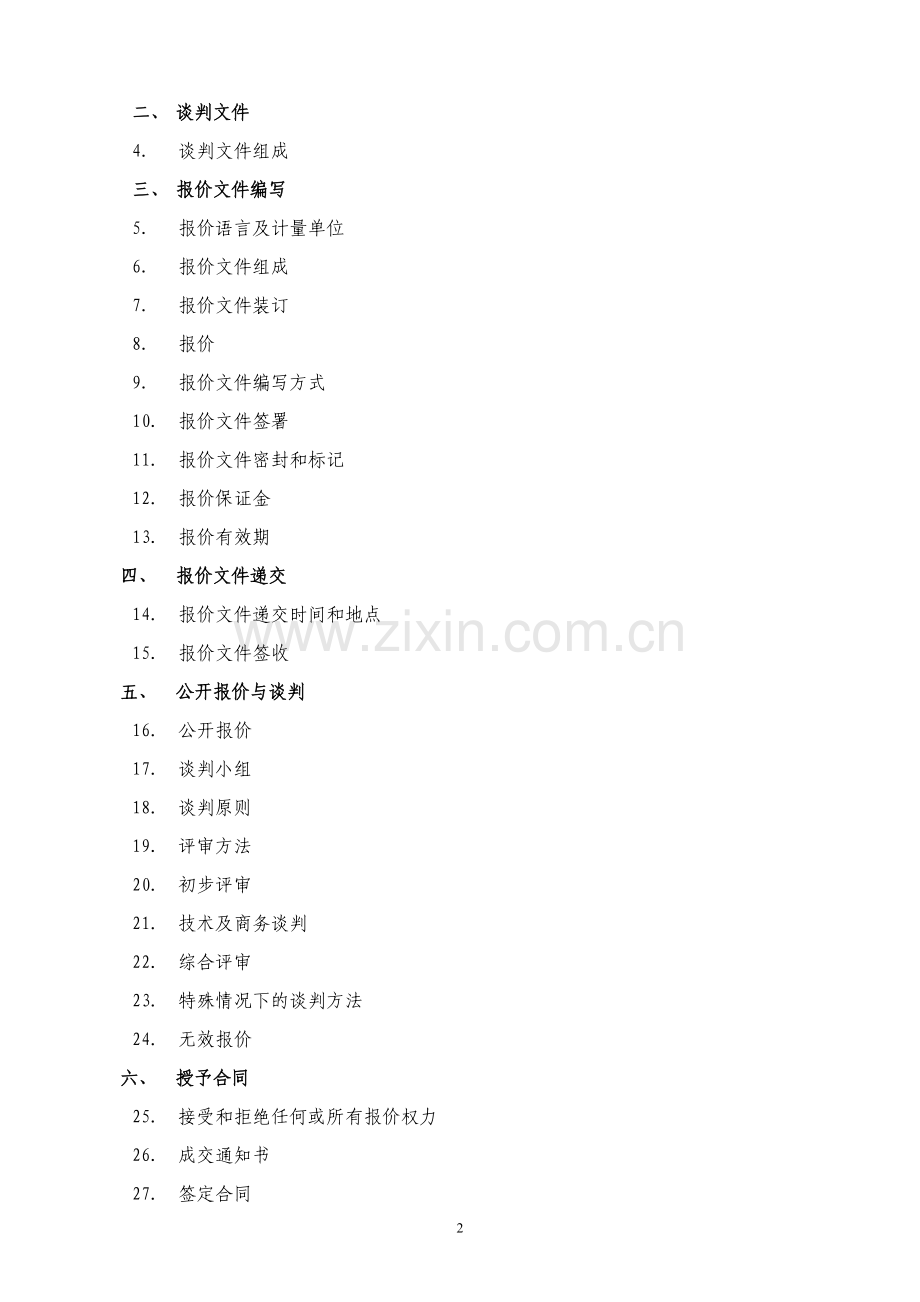 二、 谈判文件

4. 谈判文件组成

三、 报价文件编写

5. 报价语言及计量单位

6. 报价文件组成

7. 报价文件装订

8. 报价

9. 报价文件编写方式

10. 报价文件签署

11. 报价文件密封和标记

12. 报价保证金

13. 报价有效期

四、 报价文件递交

14. 报价文件递交时间和地点

15. 报价文件签收

五、 公开报价与谈判

16. 公开报价

17. 谈判小组

18. 谈判原则

19. 评审方法

20. 初步评审

21. 技术及商务谈判

22. 综合评审

23. 特殊情况下的谈判方法

24. 无效报价

六、 授予合同

25. 接受和拒绝任何或所有报价权力

26. 成交通知书

27. 签定合同

2

www.zixin.com.cn